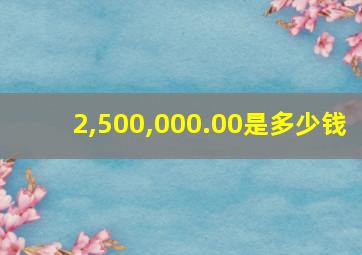 2,500,000.00是多少钱